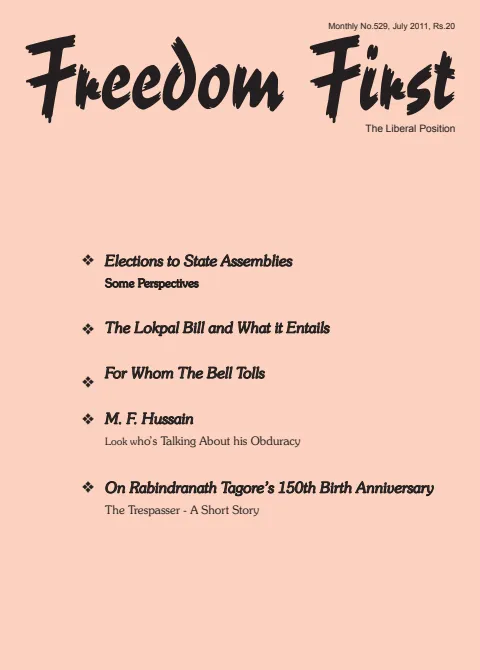 Monthly No.529, July 2011, Rs.20

Freedom First

The Liberal Position

❖ Elections to State Assemblies
Some Perspectives

❖ The Lokpal Bill and What it Entails

❖ For Whom The Bell Tolls

❖ M. F. Hussain
Look who's Talking About his Obduracy

❖ On Rabindranath Tagore's 150th Birth Anniversary
The Trespasser - A Short Story